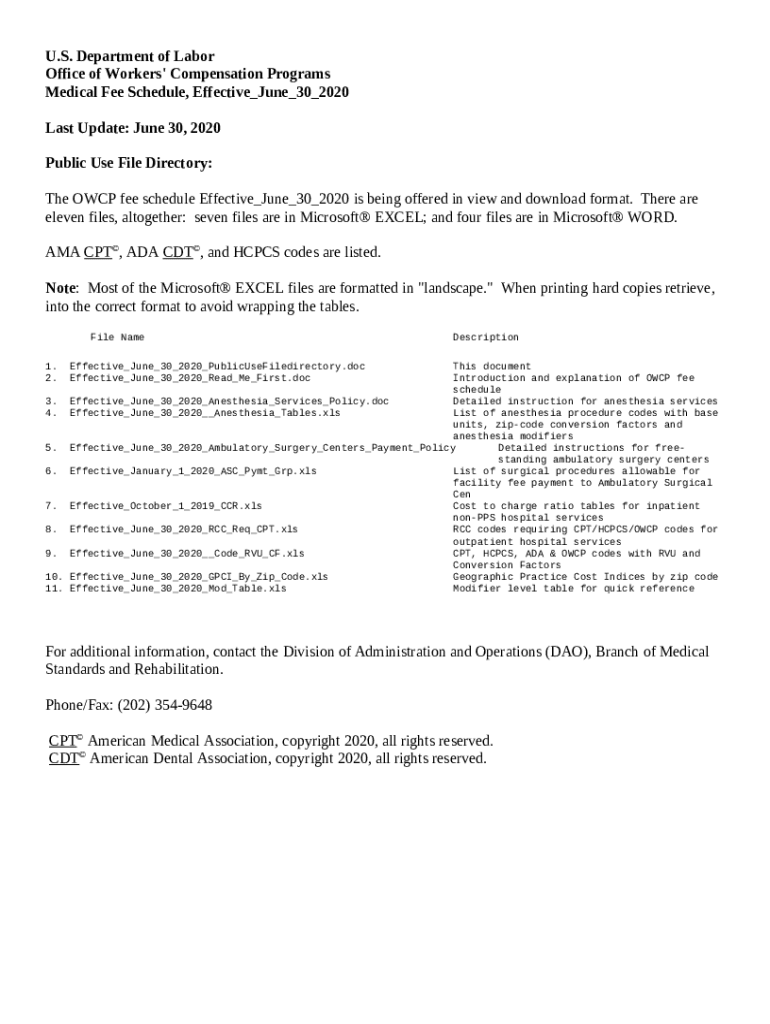 U.S. Department of Labor
Office of Workers' Compensation Programs
Medical Fee Schedule, Effective_June_30_2020

Last Update: June 30, 2020

Public Use File Directory:

The OWCP fee schedule Effective_June_30_2020 is being offered in view and download format. There are eleven files, altogether: seven files are in Microsoft® EXCEL; and four files are in Microsoft® WORD.

AMA CPT©, ADA CDT©, and HCPCS codes are listed.

Note: Most of the Microsoft® EXCEL files are formatted in "landscape." When printing hard copies retrieve, into the correct format to avoid wrapping the tables.

| File Name | Description |
|---|---|
| 1. Effective_June_30_2020_PublicUseFiledirectory.doc | This document |
| 2. Effective_June_30_2020_Read_Me_First.doc | Introduction and explanation of OWCP fee schedule |
| 3. Effective_June_30_2020_Anesthesia_Services_Policy.doc | Detailed instruction for anesthesia services |
| 4. Effective_June_30_2020__Anesthesia_Tables.xls | List of anesthesia procedure codes with base units, zip-code conversion factors and anesthesia modifiers |
| 5. Effective_June_30_2020_Ambulatory_Surgery_Centers_Payment_Policy | Detailed instructions for free-standing ambulatory surgery centers |
| 6. Effective_January_1_2020_ASC_Pymt_Grp.xls | List of surgical procedures allowable for facility fee payment to Ambulatory Surgical Cen |
| 7. Effective_October_1_2019_CCR.xls | Cost to charge ratio tables for inpatient non-PPS hospital services |
| 8. Effective_June_30_2020_RCC_Req_CPT.xls | RCC codes requiring CPT/HCPCS/OWCP codes for outpatient hospital services |
| 9. Effective_June_30_2020__Code_RVU_CF.xls | CPT, HCPCS, ADA & OWCP codes with RVU and Conversion Factors |
| 10. Effective_June_30_2020_GPCI_By_Zip_Code.xls | Geographic Practice Cost Indices by zip code |
| 11. Effective_June_30_2020_Mod_Table.xls | Modifier level table for quick reference |

For additional information, contact the Division of Administration and Operations (DAO), Branch of Medical Standards and Rehabilitation.

Phone/Fax: (202) 354-9648

CPT© American Medical Association, copyright 2020, all rights reserved.
CDT© American Dental Association, copyright 2020, all rights reserved.